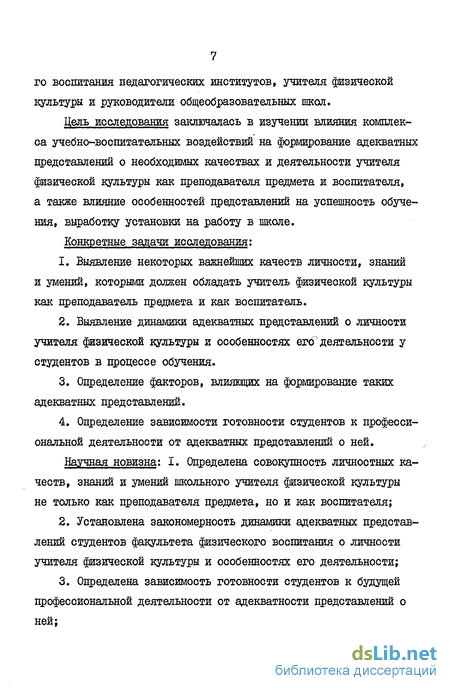 7

го воспитания педагогических институтов, учителя физической культуры и руководители общеобразовательных школ.

Цель исследования заключалась в изучении влияния комплекса учебно-воспитательных воздействий на формирование адекватных представлений о необходимых качествах и деятельности учителя физической культуры как преподавателя предмета и воспитателя, а также влияние особенностей представлений на успешность обучения, выработку установки на работу в школе.

Конкретные задачи исследования:

I. Выявление некоторых важнейших качеств личности, знаний и умений, которыми должен обладать учитель физической культуры как преподаватель предмета и как воспитатель.

2. Выявление динамики адекватных представлений о личности учителя физической культуры и особенностях его деятельности у студентов в процессе обучения.

3. Определение факторов, влияющих на формирование таких адекватных представлений.

4. Определение зависимости готовности студентов к профессиональной деятельности от адекватных представлений о ней.

Научная новизна: I. Определена совокупность личностных качеств, знаний и умений школьного учителя физической культуры не только как преподавателя предмета, но и как воспитателя;

2. Установлена закономерность динамики адекватных представлений студентов факультета физического воспитания о личности учителя физической культуры и особенностях его деятельности;

3. Определена зависимость готовности студентов к будущей профессиональной деятельности от адекватности представлений о ней;

dsLib.net
библиотека диссертаций